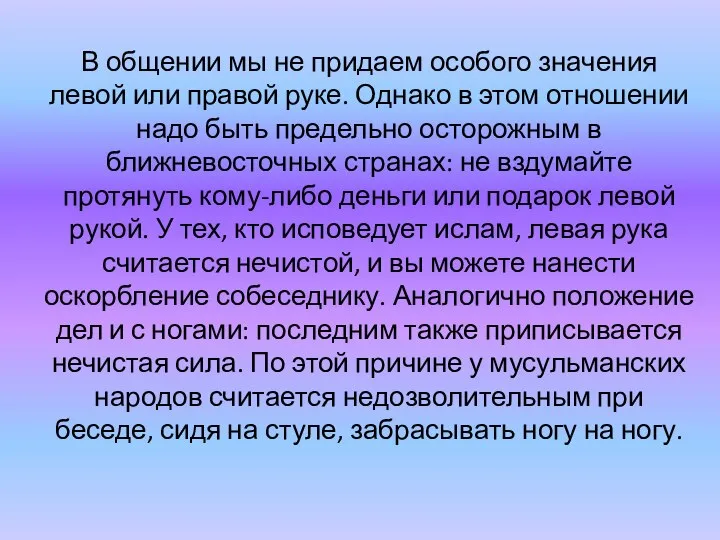 В общении мы не придаем особого значения левой или правой руке. Однако в этом отношении надо быть предельно осторожным в ближневосточных странах: не вздумайте протянуть кому-либо деньги или подарок левой рукой. У тех, кто исповедует ислам, левая рука считается нечистой, и вы можете нанести оскорбление собеседнику. Аналогично положение дел и с ногами: последним также приписывается нечистая сила. По этой причине у мусульманских народов считается недозволительным при беседе, сидя на стуле, забрасывать ногу на ногу.